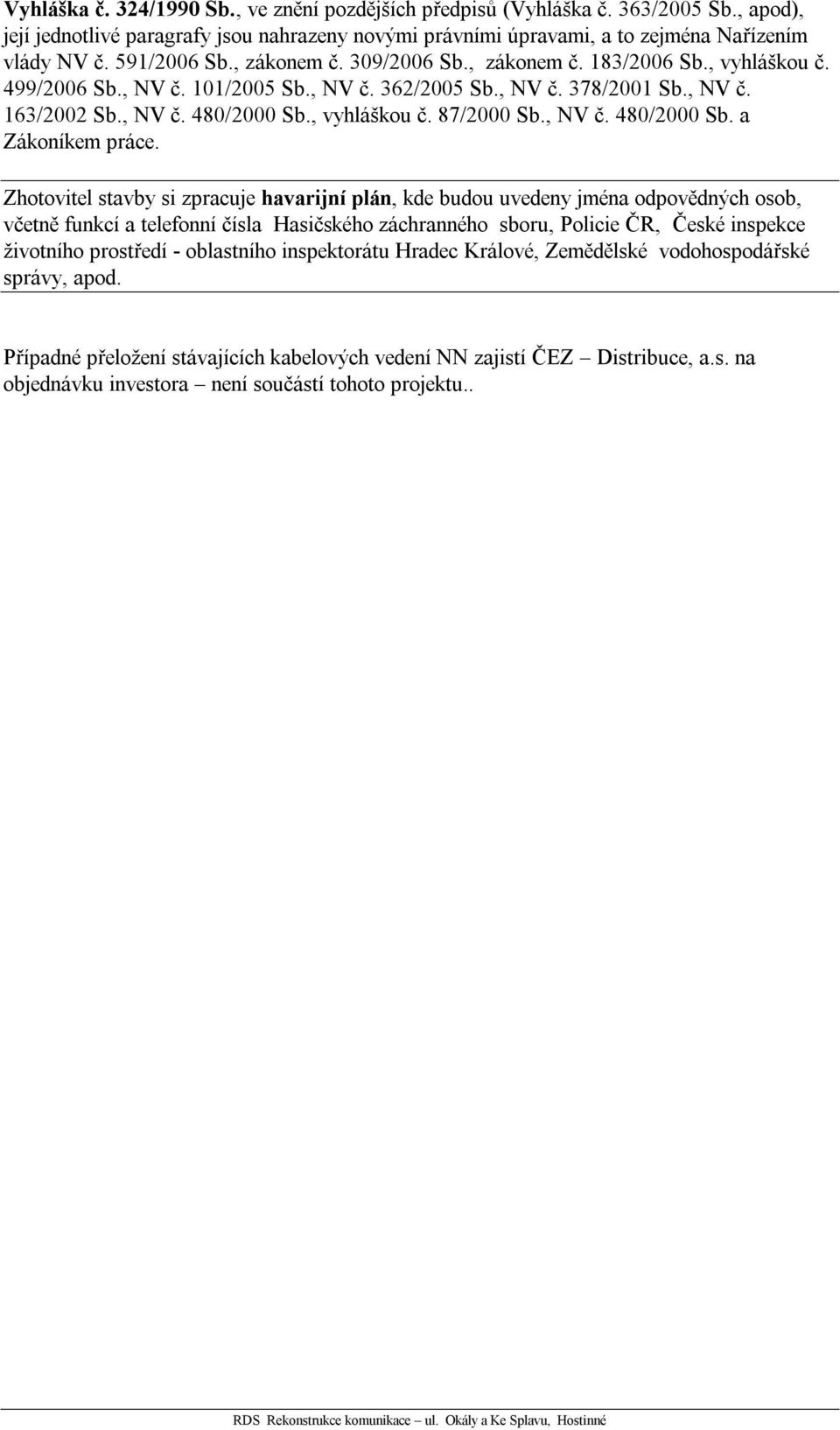 Vyhláška č. 324/1990 Sb., ve znění pozdějších předpisů (Vyhláška č. 363/2005 Sb., apod), její jednotlivé paragrafy jsou nahrazeny novými právními úpravami, a to zejména Nařízením vlády NV č. 591/2006 Sb., zákonem č. 309/2006 Sb., zákonem č. 183/2006 Sb., vyhláškou č. 499/2006 Sb., NV č. 101/2005 Sb., NV č. 362/2005 Sb., NV č. 378/2001 Sb., NV č. 163/2002 Sb., NV č. 480/2000 Sb., vyhláškou č. 87/2000 Sb., NV č. 480/2000 Sb. a Zákoníkem práce.

Zhotovitel stavby si zpracuje havarijní plán, kde budou uvedeny jména odpovědných osob, včetně funkcí a telefonní čísla Hasičského záchranného sboru, Policie ČR, České inspekce životního prostředí - oblastního inspektorátu Hradec Králové, Zemědělské vodohospodářské správy, apod.

Případné přeložení stávajících kabelových vedení NN zajistí ČEZ – Distribuce, a.s. na objednávku investora – není součástí tohoto projektu..

RDS Rekonstrukce komunikace – ul. Okály a Ke Splavu, Hostinné